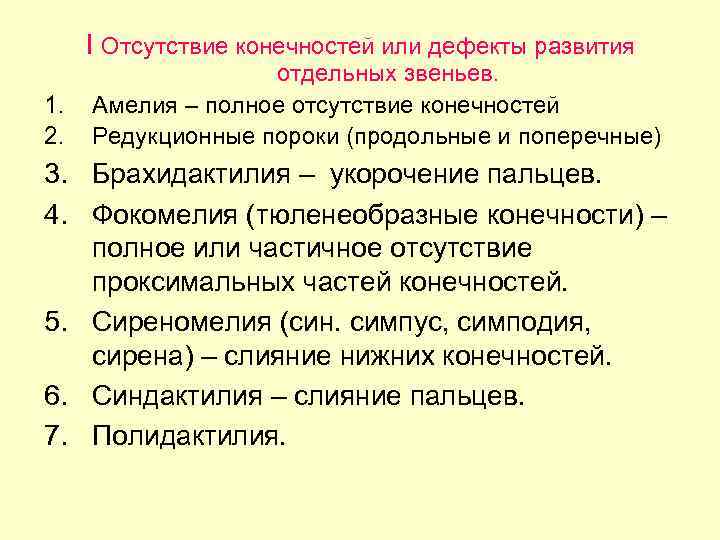 I Отсутствие конечностей или дефекты развития отдельных звеньев.

1. Амелия – полное отсутствие конечностей
2. Редукционные пороки (продольные и поперечные)
3. Брахидактилия – укорочение пальцев.
4. Фокомелия (тюленеобразные конечности) – полное или частичное отсутствие проксимальных частей конечностей.
5. Сиреномелия (син. симпус, симподия, сирена) – слияние нижних конечностей.
6. Синдактилия – слияние пальцев.
7. Полидактилия.